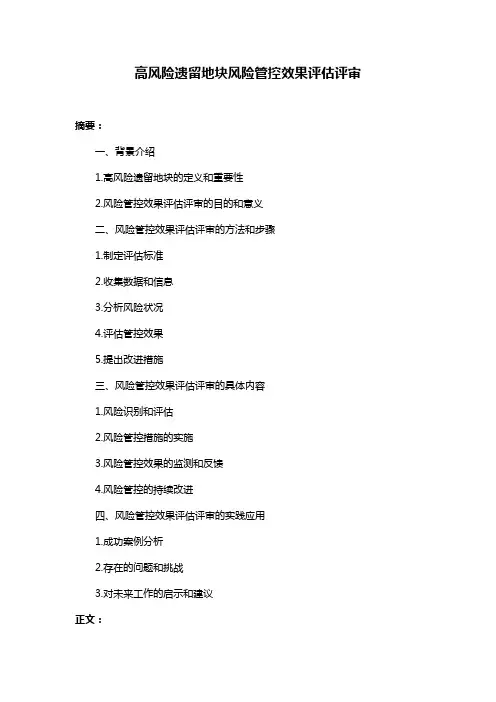 高风险遗留地块风险管控效果评估评审

摘要：

一、背景介绍

1.高风险遗留地块的定义和重要性

2.风险管控效果评估评审的目的和意义

二、风险管控效果评估评审的方法和步骤

1.制定评估标准

2.收集数据和信息

3.分析风险状况

4.评估管控效果

5.提出改进措施

三、风险管控效果评估评审的具体内容

1.风险识别和评估

2.风险管控措施的实施

3.风险管控效果的监测和反馈

4.风险管控的持续改进

四、风险管控效果评估评审的实践应用

1.成功案例分析

2.存在的问题和挑战

3.对未来工作的启示和建议

正文：